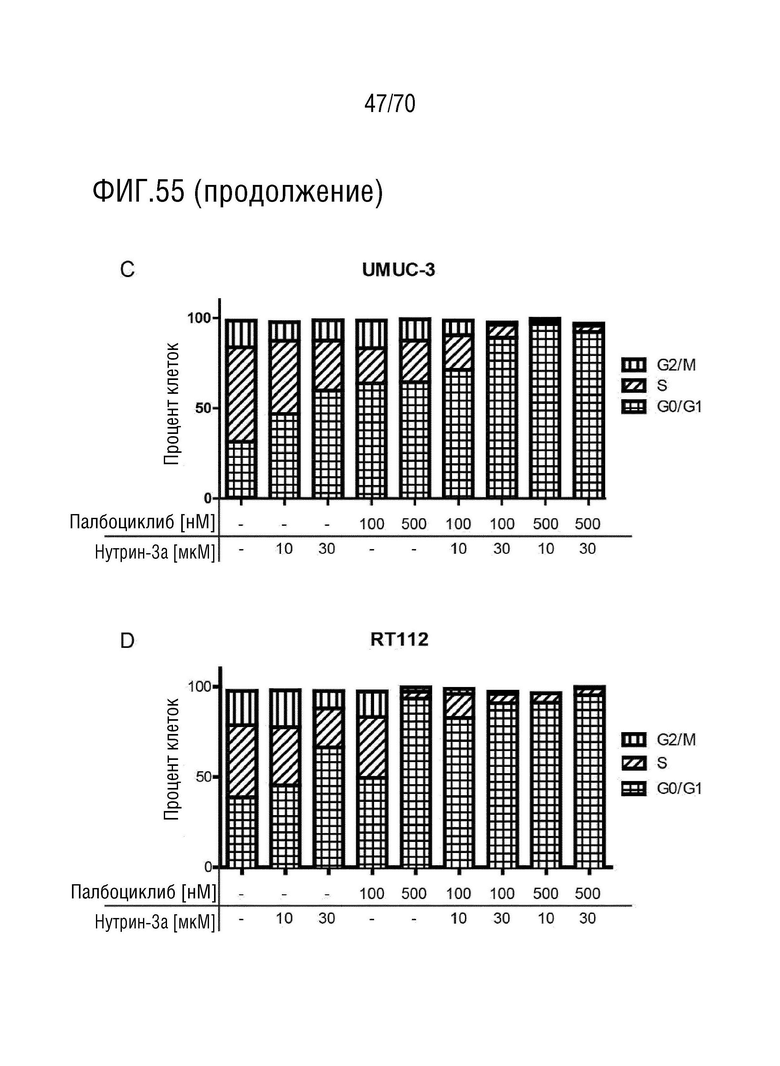 47/70

ФИГ.55 (продолжение)

C

UMUC-3

Процент клеток

100

50

0

G2/M
S
G0/G1

| Палбоциклиб [нМ] | - | - | - | 100 | 500 | 100 | 100 | 500 | 500 |
|---|---|---|---|---|---|---|---|---|---|
| Нутрин-3а [мкМ] | - | 10 | 30 | - | - | 10 | 30 | 10 | 30 |

D

RT112

Процент клеток

100

50

0

G2/M
S
G0/G1

| Палбоциклиб [нМ] | - | - | - | 100 | 500 | 100 | 100 | 500 | 500 |
|---|---|---|---|---|---|---|---|---|---|
| Нутрин-3а [мкМ] | - | 10 | 30 | - | - | 10 | 30 | 10 | 30 |